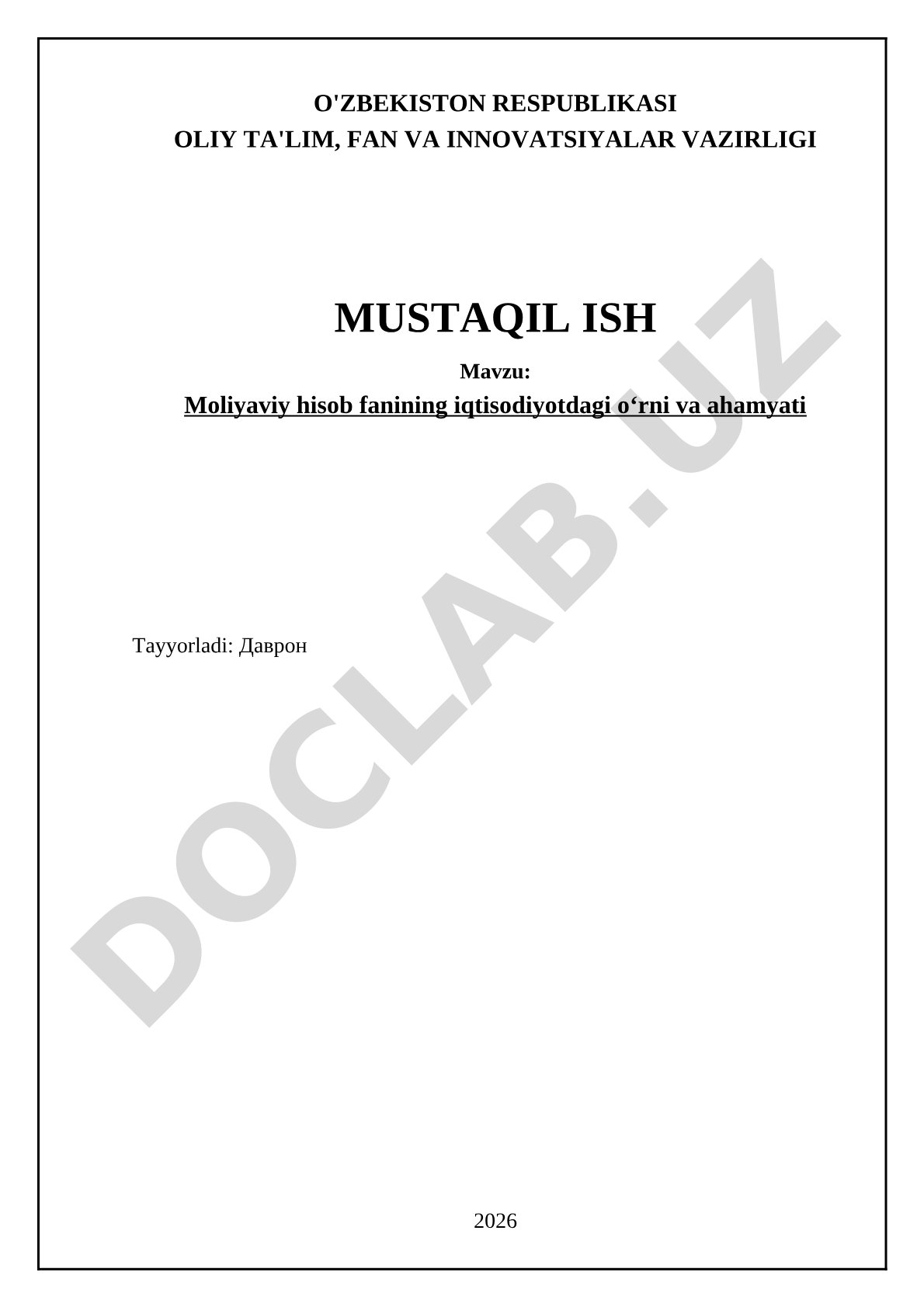 O'ZBEKISTON RESPUBLIKASI
OLIY TA'LIM, FAN VA INNOVATSIYALAR VAZIRLIGI

MUSTAQIL ISH

Mavzu:

Moliyaviy hisob fanining iqtisodiyotdagi o'rni va ahamyati

Tayyorladi: Даврон

2026

DOCLAB.UZ